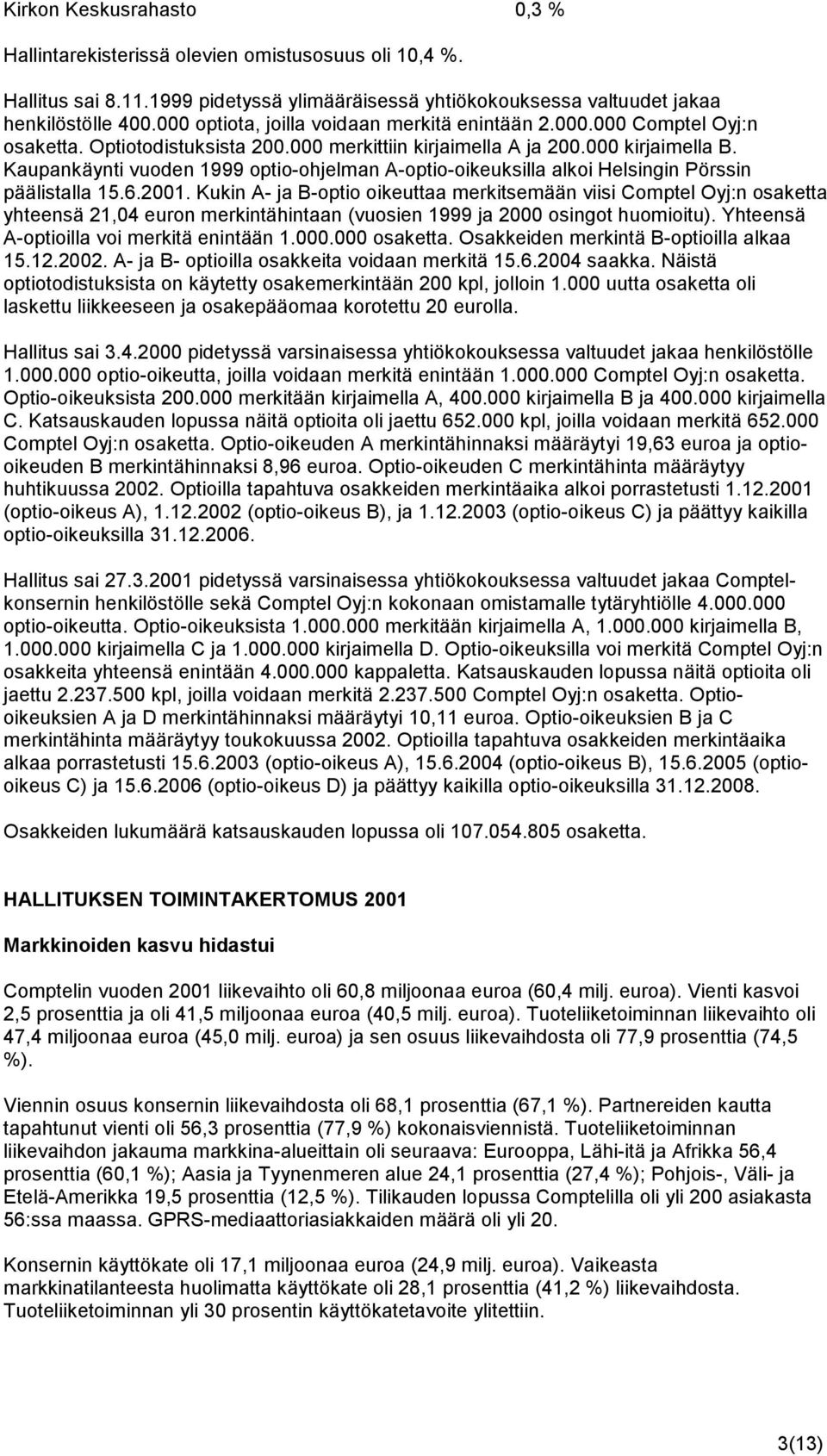 Kirkon Keskusrahasto 0,3 %

Hallintarekisterissä olevien omistusosuus oli 10,4 %.

Hallitus sai 8.11.1999 pidetyssä ylimääräisessä yhtiökokouksessa valtuudet jakaa henkilöstölle 400.000 optiota, joilla voidaan merkitä enintään 2.000.000 Comptel Oyj:n osaketta. Optiotodistuksista 200.000 merkittiin kirjaimella A ja 200.000 kirjaimella B. Kaupankäynti vuoden 1999 optio-ohjelman A-optio-oikeuksilla alkoi Helsingin Pörssin päälistalla 15.6.2001. Kukin A- ja B-optio oikeuttaa merkitsemään viisi Comptel Oyj:n osaketta yhteensä 21,04 euron merkintähintaan (vuosien 1999 ja 2000 osingot huomioitu). Yhteensä A-optioilla voi merkitä enintään 1.000.000 osaketta. Osakkeiden merkintä B-optioilla alkaa 15.12.2002. A- ja B- optioilla osakkeita voidaan merkitä 15.6.2004 saakka. Näistä optiotodistuksista on käytetty osakemerkintään 200 kpl, jolloin 1.000 uutta osaketta oli laskettu liikkeeseen ja osakepääomaa korotettu 20 eurolla.

Hallitus sai 3.4.2000 pidetyssä varsinaisessa yhtiökokouksessa valtuudet jakaa henkilöstölle 1.000.000 optio-oikeutta, joilla voidaan merkitä enintään 1.000.000 Comptel Oyj:n osaketta. Optio-oikeuksista 200.000 merkitään kirjaimella A, 400.000 kirjaimella B ja 400.000 kirjaimella C. Katsauskauden lopussa näitä optioita oli jaettu 652.000 kpl, joilla voidaan merkitä 652.000 Comptel Oyj:n osaketta. Optio-oikeuden A merkintähinnaksi määräytyi 19,63 euroa ja optio-oikeuden B merkintähinnaksi 8,96 euroa. Optio-oikeuden C merkintähinta määräytyy huhtikuussa 2002. Optioilla tapahtuva osakkeiden merkintäaika alkoi porrastetusti 1.12.2001 (optio-oikeus A), 1.12.2002 (optio-oikeus B), ja 1.12.2003 (optio-oikeus C) ja päättyy kaikilla optio-oikeuksilla 31.12.2006.

Hallitus sai 27.3.2001 pidetyssä varsinaisessa yhtiökokouksessa valtuudet jakaa Comptel-konsernin henkilöstölle sekä Comptel Oyj:n kokonaan omistamalle tytäryhtiölle 4.000.000 optio-oikeutta. Optio-oikeuksista 1.000.000 merkitään kirjaimella A, 1.000.000 kirjaimella B, 1.000.000 kirjaimella C ja 1.000.000 kirjaimella D. Optio-oikeuksilla voi merkitä Comptel Oyj:n osakkeita yhteensä enintään 4.000.000 kappaletta. Katsauskauden lopussa näitä optioita oli jaettu 2.237.500 kpl, joilla voidaan merkitä 2.237.500 Comptel Oyj:n osaketta. Optio-oikeuksien A ja D merkintähinnaksi määräytyi 10,11 euroa. Optio-oikeuksien B ja C merkintähinta määräytyy toukokuussa 2002. Optioilla tapahtuva osakkeiden merkintäaika alkaa porrastetusti 15.6.2003 (optio-oikeus A), 15.6.2004 (optio-oikeus B), 15.6.2005 (optio-oikeus C) ja 15.6.2006 (optio-oikeus D) ja päättyy kaikilla optio-oikeuksilla 31.12.2008.

Osakkeiden lukumäärä katsauskauden lopussa oli 107.054.805 osaketta.

HALLITUKSEN TOIMINTAKERTOMUS 2001

Markkinoiden kasvu hidastui

Comptelin vuoden 2001 liikevaihto oli 60,8 miljoonaa euroa (60,4 milj. euroa). Vienti kasvoi 2,5 prosenttia ja oli 41,5 miljoonaa euroa (40,5 milj. euroa). Tuoteliiketoiminnan liikevaihto oli 47,4 miljoonaa euroa (45,0 milj. euroa) ja sen osuus liikevaihdosta oli 77,9 prosenttia (74,5 %).

Viennin osuus konsernin liikevaihdosta oli 68,1 prosenttia (67,1 %). Partnereiden kautta tapahtunut vienti oli 56,3 prosenttia (77,9 %) kokonaisviennistä. Tuoteliiketoiminnan liikevaihdon jakauma markkina-alueittain oli seuraava: Eurooppa, Lähi-itä ja Afrikka 56,4 prosenttia (60,1 %); Aasia ja Tyynenmeren alue 24,1 prosenttia (27,4 %); Pohjois-, Väli- ja Etelä-Amerikka 19,5 prosenttia (12,5 %). Tilikauden lopussa Comptelilla oli yli 200 asiakasta 56:ssa maassa. GPRS-mediaattoriasiakkaiden määrä oli yli 20.

Konsernin käyttökate oli 17,1 miljoonaa euroa (24,9 milj. euroa). Vaikeasta markkinatilanteesta huolimatta käyttökate oli 28,1 prosenttia (41,2 %) liikevaihdosta. Tuoteliiketoiminnan yli 30 prosentin käyttökatetavoite ylitettiin.

3(13)